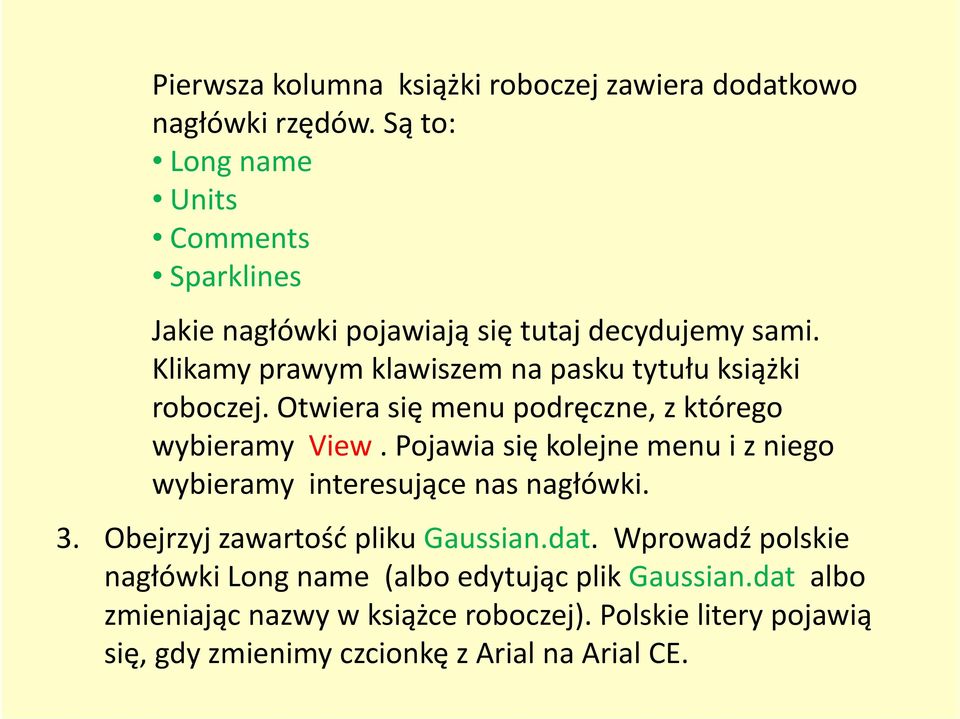 Pierwsza kolumna  książki roboczej zawiera dodatkowo nagłówki rzędów. Są to:
• Long name
• Units
• Comments
• Sparklines

Jakie nagłówki pojawiają się tutaj decydujemy sami. Klikamy prawym klawiszem na pasku tytułu książki roboczej. Otwiera się menu podręczne, z którego wybieramy  View . Pojawia się kolejne menu i z niego wybieramy  interesujące nas nagłówki.

3. Obejrzyj zawartość pliku Gaussian.dat.  Wprowadź polskie nagłówki Long name  (albo edytując plik Gaussian.dat  albo zmieniając nazwy w książce roboczej). Polskie litery pojawią się, gdy zmienimy czcionkę z Arial na Arial CE.